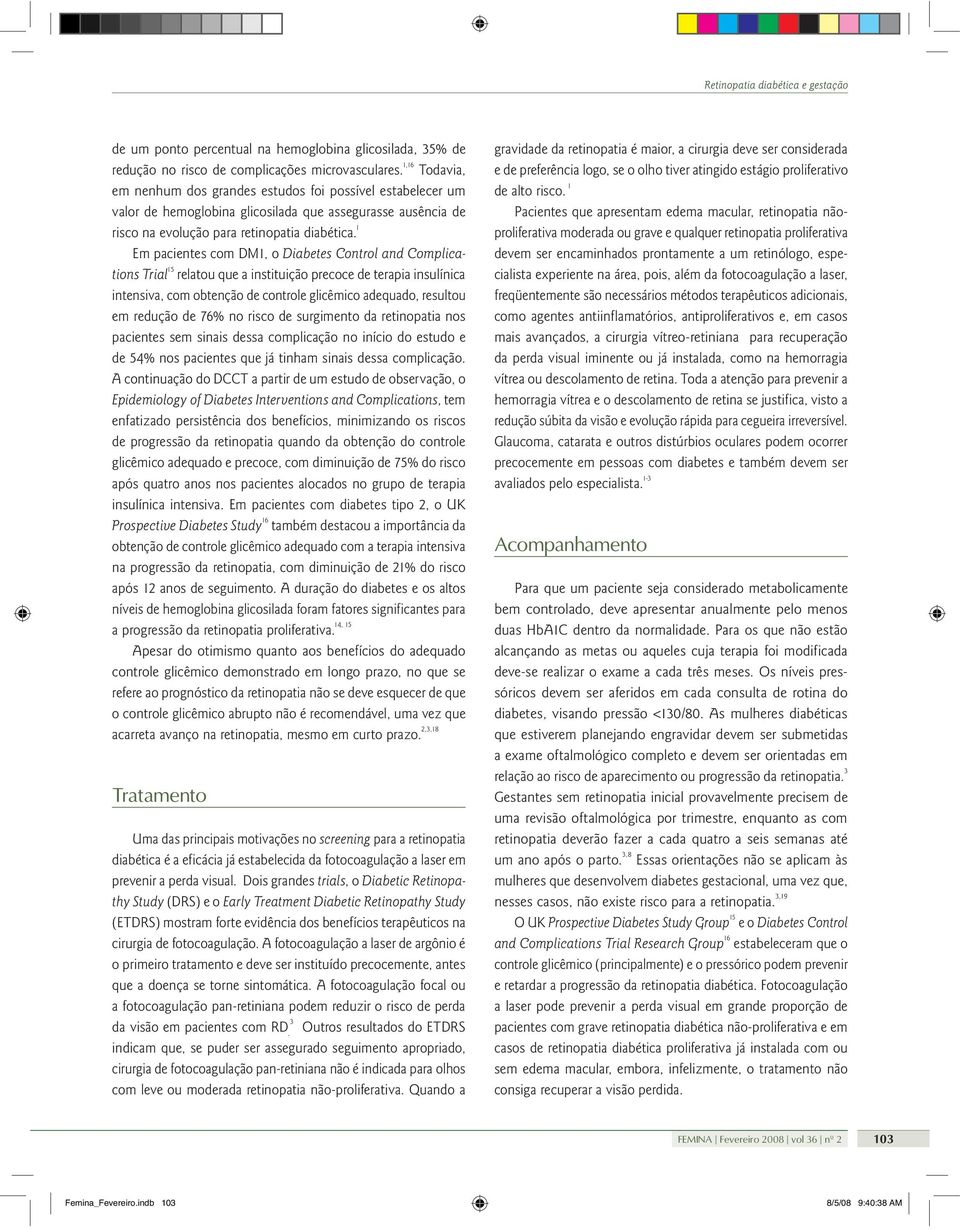 Retinopatia diabética e gestação

de um ponto percentual na hemoglobina glicosilada, 35% de redução no risco de complicações microvasculares.$^{1,16}$ Todavia, em nenhum dos grandes estudos foi possível estabelecer um valor de hemoglobina glicosilada que assegurasse ausência de risco na evolução para retinopatia diabética.$^{1}$

Em pacientes com DM1, o Diabetes Control and Complications Trial$^{15}$ relatou que a instituição precoce de terapia insulínica intensiva, com obtenção de controle glicêmico adequado, resultou em redução de 76% no risco de surgimento da retinopatia nos pacientes sem sinais dessa complicação no início do estudo e de 54% nos pacientes que já tinham sinais dessa complicação. A continuação do DCCT a partir de um estudo de observação, o Epidemiology of Diabetes Interventions and Complications, tem enfatizado persistência dos benefícios, minimizando os riscos de progressão da retinopatia quando da obtenção do controle glicêmico adequado e precoce, com diminuição de 75% do risco após quatro anos nos pacientes alocados no grupo de terapia insulínica intensiva. Em pacientes com diabetes tipo 2, o UK Prospective Diabetes Study$^{16}$ também destacou a importância da obtenção de controle glicêmico adequado com a terapia intensiva na progressão da retinopatia, com diminuição de 21% do risco após 12 anos de seguimento. A duração do diabetes e os altos níveis de hemoglobina glicosilada foram fatores significantes para a progressão da retinopatia proliferativa.$^{14, 15}$

Apesar do otimismo quanto aos benefícios do adequado controle glicêmico demonstrado em longo prazo, no que se refere ao prognóstico da retinopatia não se deve esquecer de que o controle glicêmico abrupto não é recomendável, uma vez que acarreta avanço na retinopatia, mesmo em curto prazo.$^{2,3,18}$

Tratamento

Uma das principais motivações no screening para a retinopatia diabética é a eficácia já estabelecida da fotocoagulação a laser em prevenir a perda visual. Dois grandes trials, o Diabetic Retinopathy Study (DRS) e o Early Treatment Diabetic Retinopathy Study (ETDRS) mostram forte evidência dos benefícios terapêuticos na cirurgia de fotocoagulação. A fotocoagulação a laser de argônio é o primeiro tratamento e deve ser instituído precocemente, antes que a doença se torne sintomática. A fotocoagulação focal ou a fotocoagulação pan-retiniana podem reduzir o risco de perda da visão em pacientes com RD$^{3}$ Outros resultados do ETDRS indicam que, se puder ser assegurado seguimento apropriado, cirurgia de fotocoagulação pan-retiniana não é indicada para olhos com leve ou moderada retinopatia não-proliferativa. Quando a gravidade da retinopatia é maior, a cirurgia deve ser considerada e de preferência logo, se o olho tiver atingido estágio proliferativo de alto risco.$^{1}$

Pacientes que apresentam edema macular, retinopatia não-proliferativa moderada ou grave e qualquer retinopatia proliferativa devem ser encaminhados prontamente a um retinólogo, especialista experiente na área, pois, além da fotocoagulação a laser, freqüentemente são necessários métodos terapêuticos adicionais, como agentes antiinflamatórios, antiproliferativos e, em casos mais avançados, a cirurgia vítreo-retiniana para recuperação da perda visual iminente ou já instalada, como na hemorragia vítrea ou descolamento de retina. Toda a atenção para prevenir a hemorragia vítrea e o descolamento de retina se justifica, visto a redução súbita da visão e evolução rápida para cegueira irreversível. Glaucoma, catarata e outros distúrbios oculares podem ocorrer precocemente em pessoas com diabetes e também devem ser avaliados pelo especialista.$^{1-3}$

Acompanhamento

Para que um paciente seja considerado metabolicamente bem controlado, deve apresentar anualmente pelo menos duas HbA1C dentro da normalidade. Para os que não estão alcançando as metas ou aqueles cuja terapia foi modificada deve-se realizar o exame a cada três meses. Os níveis pressóricos devem ser aferidos em cada consulta de rotina do diabetes, visando pressão <130/80. As mulheres diabéticas que estiverem planejando engravidar devem ser submetidas a exame oftalmológico completo e devem ser orientadas em relação ao risco de aparecimento ou progressão da retinopatia.$^{3}$ Gestantes sem retinopatia inicial provavelmente precisem de uma revisão oftalmológica por trimestre, enquanto as com retinopatia deverão fazer a cada quatro a seis semanas até um ano após o parto.$^{3,8}$ Essas orientações não se aplicam às mulheres que desenvolvem diabetes gestacional, uma vez que, nesses casos, não existe risco para a retinopatia.$^{3,19}$

O UK Prospective Diabetes Study Group$^{15}$ e o Diabetes Control and Complications Trial Research Group$^{16}$ estabeleceram que o controle glicêmico (principalmente) e o pressórico podem prevenir e retardar a progressão da retinopatia diabética. Fotocoagulação a laser pode prevenir a perda visual em grande proporção de pacientes com grave retinopatia diabética não-proliferativa e em casos de retinopatia diabética proliferativa já instalada com ou sem edema macular, embora, infelizmente, o tratamento não consiga recuperar a visão perdida.

FEMINA | Fevereiro 2008 | vol 36 | nº 2 103

Femina_Fevereiro.indb 103 8/5/08 9:40:38 AM